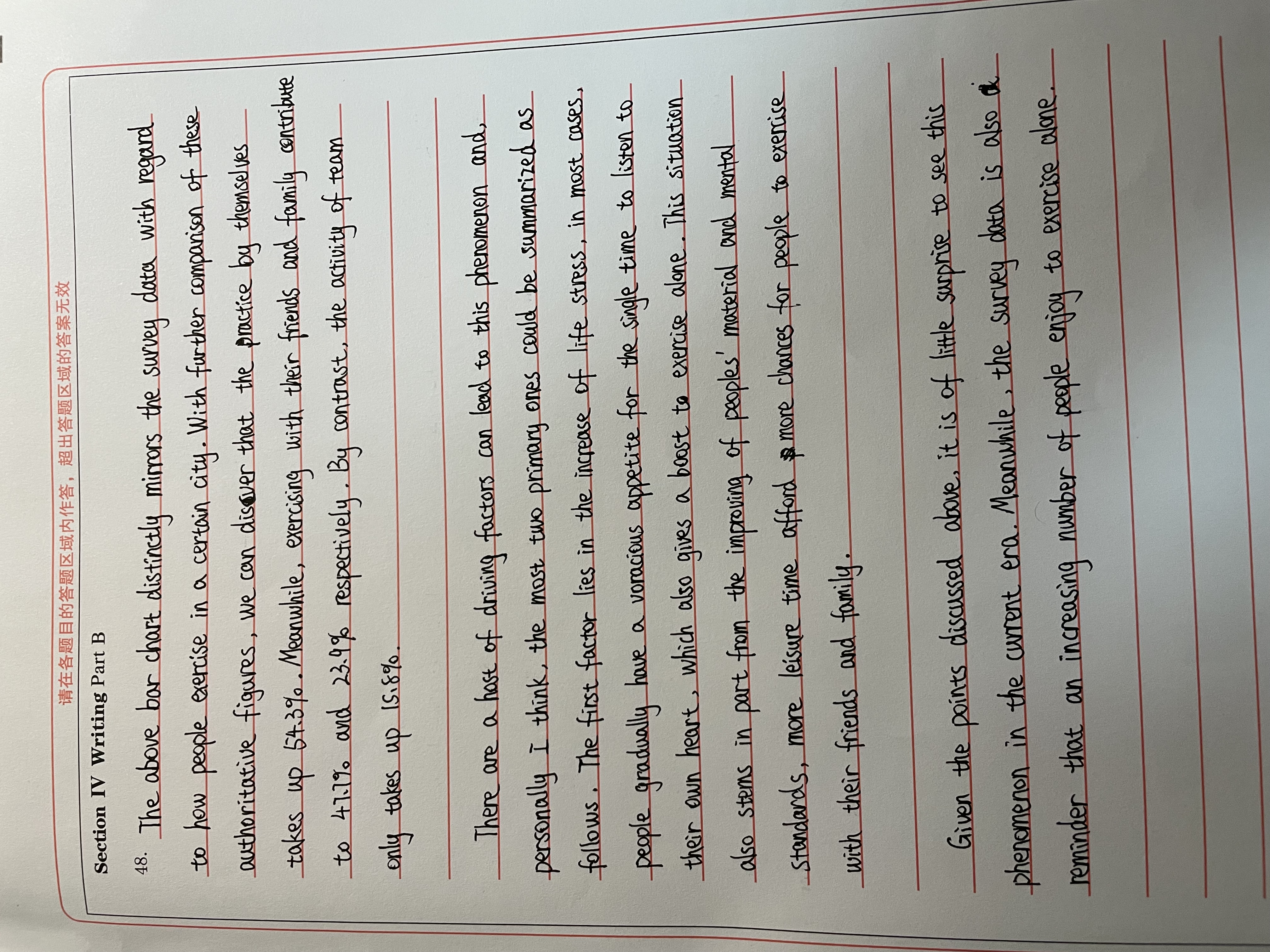 请在各题目的答题区域内作答，超出答题区域的答案无效

Section IV Writing Part B

48. The above bar chart distinctly mirrors the survey data with regard to how people exercise in a certain city. With further comparison of these authoritative figures, we can discover that the practice by themselves takes up 54.3%. Meanwhile, exercising with their friends and family contribute to 47.7% and 23.9% respectively. By contrast, the activity of team only takes up 15.8%.

There are a host of driving factors can lead to this phenomenon and, personally I think, the most two primary ones could be summarized as follows. The first factor lies in the increase of life stress, in most cases, people gradually have a voracious appetite for the single time to listen to their own heart, which also gives a boost to exercise alone. This situation also stems in part from the improving of peoples' material and mental standards, more leisure time afford more chances for people to exercise with their friends and family.

Given the points discussed above, it is of little surprise to see this phenomenon in the current era. Meanwhile, the survey data is also a reminder that an increasing number of people enjoy to exercise alone.